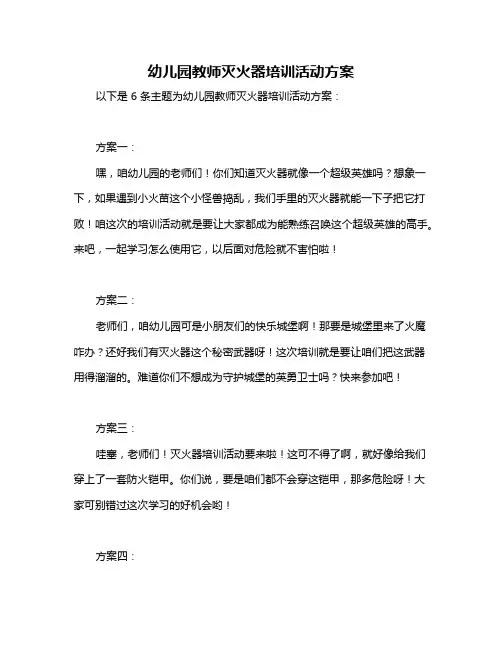 幼儿园教师灭火器培训活动方案

以下是 6 条主题为幼儿园教师灭火器培训活动方案：

方案一：

嘿，咱幼儿园的老师们！你们知道灭火器就像一个超级英雄吗？想象一下，如果遇到小火苗这个小怪兽捣乱，我们手里的灭火器就能一下子把它打败！咱这次的培训活动就是要让大家都成为能熟练召唤这个超级英雄的高手。来吧，一起学习怎么使用它，以后面对危险就不害怕啦！

方案二：

老师们，咱幼儿园可是小朋友们的快乐城堡啊！那要是城堡里来了火魔咋办？还好我们有灭火器这个秘密武器呀！这次培训就是要让咱们把这武器用得溜溜的。难道你们不想成为守护城堡的英勇卫士吗？快来参加吧！

方案三：

哇塞，老师们！灭火器培训活动要来啦！这可不得了啊，就好像给我们穿上了一套防火铠甲。你们说，要是咱们都不会穿这铠甲，那多危险呀！大家可别错过这次学习的好机会哟！

方案四：